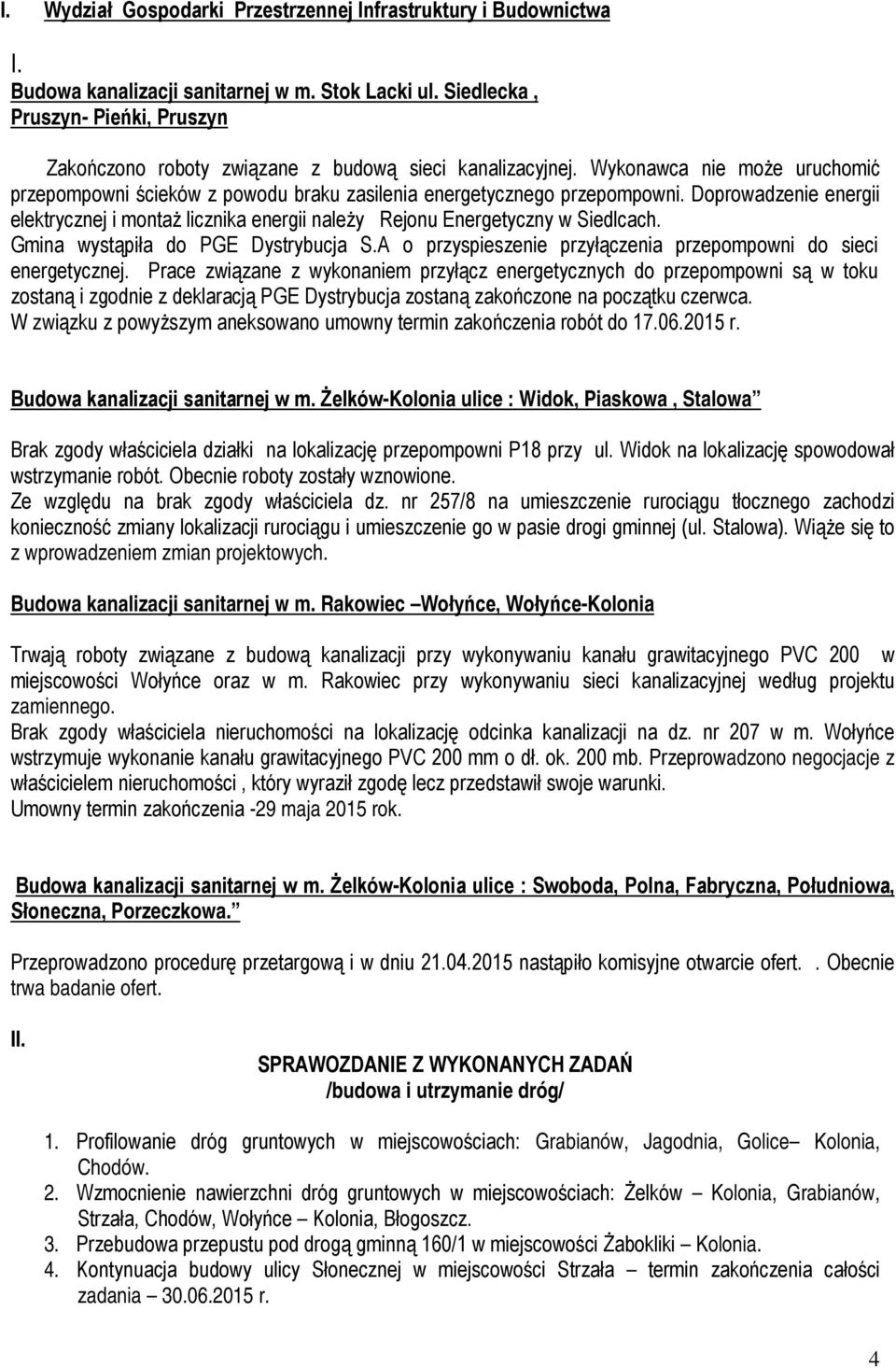 I. Wydział Gospodarki Przestrzennej Infrastruktury i Budownictwa

I.
Budowa kanalizacji sanitarnej w m. Stok Lacki ul. Siedlecka , Pruszyn- Pieńki, Pruszyn

Zakończono roboty związane z budową sieci kanalizacyjnej. Wykonawca nie może uruchomić przepompowni ścieków z powodu braku zasilenia energetycznego przepompowni. Doprowadzenie energii elektrycznej i montaż licznika energii należy Rejonu Energetyczny w Siedlcach. Gmina wystąpiła do PGE Dystrybucja S.A o przyspieszenie przyłączenia przepompowni do sieci energetycznej. Prace związane z wykonaniem przyłącz energetycznych do przepompowni są w toku zostaną i zgodnie z deklaracją PGE Dystrybucja zostaną zakończone na początku czerwca. W związku z powyższym aneksowano umowny termin zakończenia robót do 17.06.2015 r.

Budowa kanalizacji sanitarnej w m. Żelków-Kolonia ulice : Widok, Piaskowa , Stalowa

Brak zgody właściciela działki na lokalizację przepompowni P18 przy ul. Widok na lokalizację spowodował wstrzymanie robót. Obecnie roboty zostały wznowione.
Ze względu na brak zgody właściciela dz. nr 257/8 na umieszczenie rurociągu tłocznego zachodzi konieczność zmiany lokalizacji rurociągu i umieszczenie go w pasie drogi gminnej (ul. Stalowa). Wiąże się to z wprowadzeniem zmian projektowych.

Budowa kanalizacji sanitarnej w m. Rakowiec –Wołyńce, Wołyńce-Kolonia

Trwają roboty związane z budową kanalizacji przy wykonywaniu kanału grawitacyjnego PVC 200 w miejscowości Wołyńce oraz w m. Rakowiec przy wykonywaniu sieci kanalizacyjnej według projektu zamiennego.
Brak zgody właściciela nieruchomości na lokalizację odcinka kanalizacji na dz. nr 207 w m. Wołyńce wstrzymuje wykonanie kanału grawitacyjnego PVC 200 mm o dł. ok. 200 mb. Przeprowadzono negocjacje z właścicielem nieruchomości , który wyraził zgodę lecz przedstawił swoje warunki.
Umowny termin zakończenia -29 maja 2015 rok.

Budowa kanalizacji sanitarnej w m. Żelków-Kolonia ulice : Swoboda, Polna, Fabryczna, Południowa, Słoneczna, Porzeczkowa.

Przeprowadzono procedurę przetargową i w dniu 21.04.2015 nastąpiło komisyjne otwarcie ofert. . Obecnie trwa badanie ofert.

II.
SPRAWOZDANIE Z WYKONANYCH ZADAŃ
/budowa i utrzymanie dróg/

1. Profilowanie dróg gruntowych w miejscowościach: Grabianów, Jagodnia, Golice– Kolonia, Chodów.
2. Wzmocnienie nawierzchni dróg gruntowych w miejscowościach: Żelków – Kolonia, Grabianów, Strzała, Chodów, Wołyńce – Kolonia, Błogoszcz.
3. Przebudowa przepustu pod drogą gminną 160/1 w miejscowości Żabokliki – Kolonia.
4. Kontynuacja budowy ulicy Słonecznej w miejscowości Strzała – termin zakończenia całości zadania – 30.06.2015 r.

4